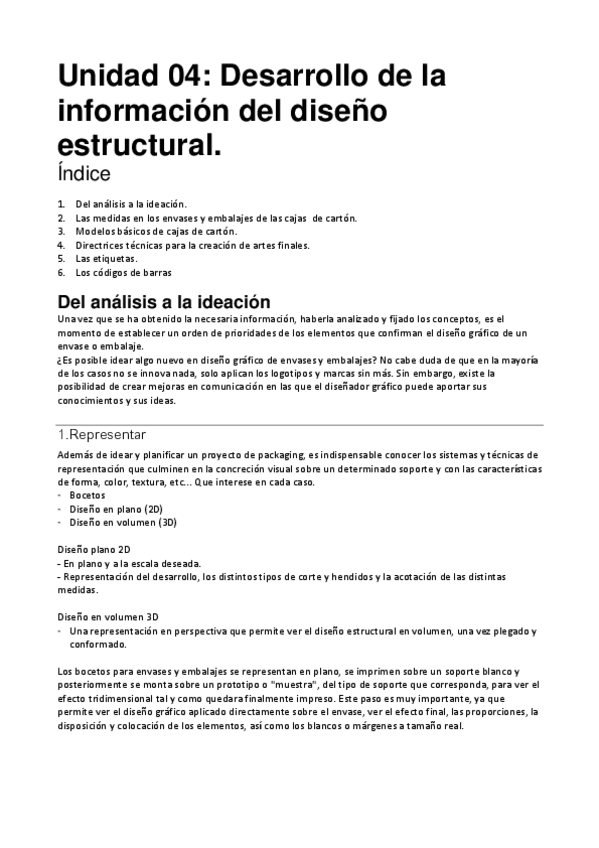 Unidad 04: Desarrollo de la información del diseño estructural.
Índice

1. Del análisis a la ideación.
2. Las medidas en los envases y embalajes de las cajas de cartón.
3. Modelos básicos de cajas de cartón.
4. Directrices técnicas para la creación de artes finales.
5. Las etiquetas.
6. Los códigos de barras

Del análisis a la ideación
Una vez que se ha obtenido la necesaria información, haberla analizado y fijado los conceptos, es el momento de establecer un orden de prioridades de los elementos que confirman el diseño gráfico de un envase o embalaje.
¿Es posible idear algo nuevo en diseño gráfico de envases y embalajes? No cabe duda de que en la mayoría de los casos no se innova nada, solo aplican los logotipos y marcas sin más. Sin embargo, existe la posibilidad de crear mejoras en comunicación en las que el diseñador gráfico puede aportar sus conocimientos y sus ideas.

1.Representar
Además de idear y planificar un proyecto de packaging, es indispensable conocer los sistemas y técnicas de representación que culminen en la concreción visual sobre un determinado soporte y con las características de forma, color, textura, etc... Que interese en cada caso.
- Bocetos
- Diseño en plano (2D)
- Diseño en volumen (3D)

Diseño plano 2D
- En plano y a la escala deseada.
- Representación del desarrollo, los distintos tipos de corte y hendidos y la acotación de las distintas medidas.

Diseño en volumen 3D
- Una representación en perspectiva que permite ver el diseño estructural en volumen, una vez plegado y conformado.

Los bocetos para envases y embalajes se representan en plano, se imprimen sobre un soporte blanco y posteriormente se monta sobre un prototipo o "muestra", del tipo de soporte que corresponda, para ver el efecto tridimensional tal y como quedara finalmente impreso. Este paso es muy importante, ya que permite ver el diseño gráfico aplicado directamente sobre el envase, ver el efecto final, las proporciones, la disposición y colocación de los elementos, así como los blancos o márgenes a tamaño real.